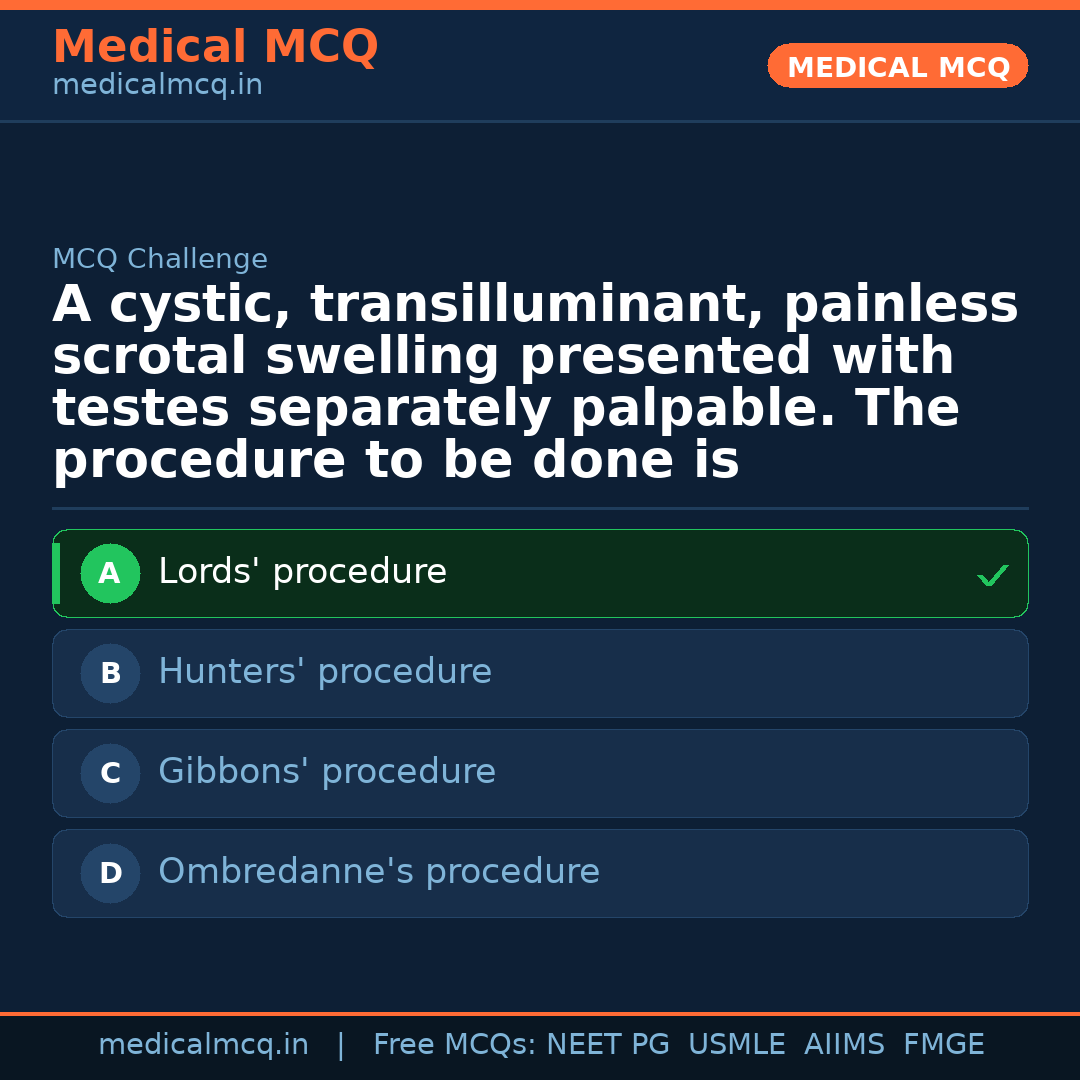 Medical MCQ
medicalmcq.in

MEDICAL MCQ

MCQ Challenge

A cystic, transilluminant, painless scrotal swelling presented with testes separately palpable. The procedure to be done is

A Lords' procedure ✓

B Hunters' procedure

C Gibbons' procedure

D Ombredanne's procedure

medicalmcq.in | Free MCQs: NEET PG USMLE AIIMS FMGE